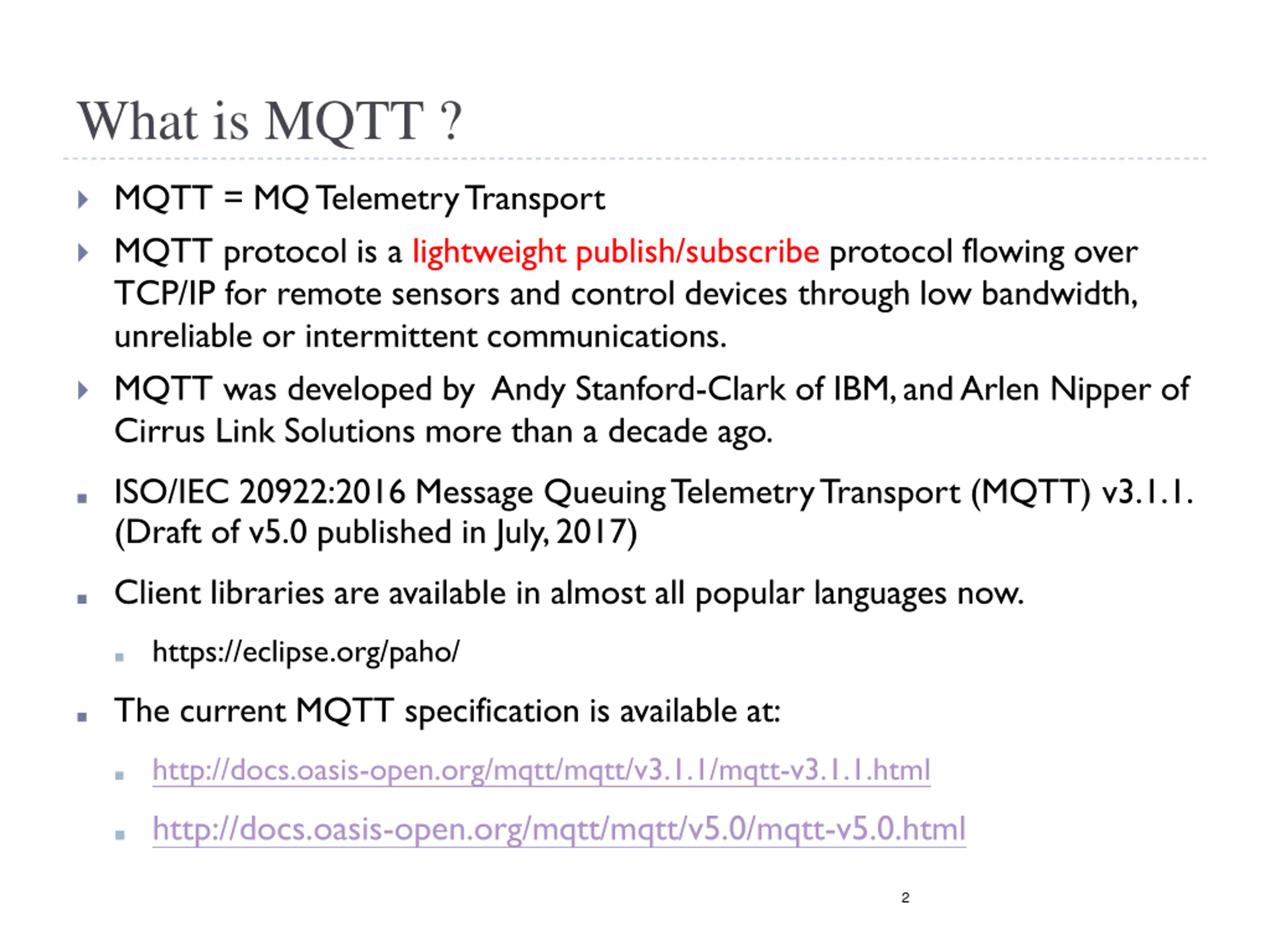 What is MQTT ?

MQTT = MQ Telemetry Transport

MQTT protocol is a lightweight publish/subscribe protocol flowing over TCP/IP for remote sensors and control devices through low bandwidth, unreliable or intermittent communications.

MQTT was developed by Andy Stanford-Clark of IBM, and Arlen Nipper of Cirrus Link Solutions more than a decade ago.

ISO/IEC 20922:2016 Message Queuing Telemetry Transport (MQTT) v3.1.1. (Draft of v5.0 published in July, 2017)

Client libraries are available in almost all popular languages now.

https://eclipse.org/paho/

The current MQTT specification is available at:

http://docs.oasis-open.org/mqtt/mqtt/v3.1.1/mqtt-v3.1.1.html

http://docs.oasis-open.org/mqtt/mqtt/v5.0/mqtt-v5.0.html

2